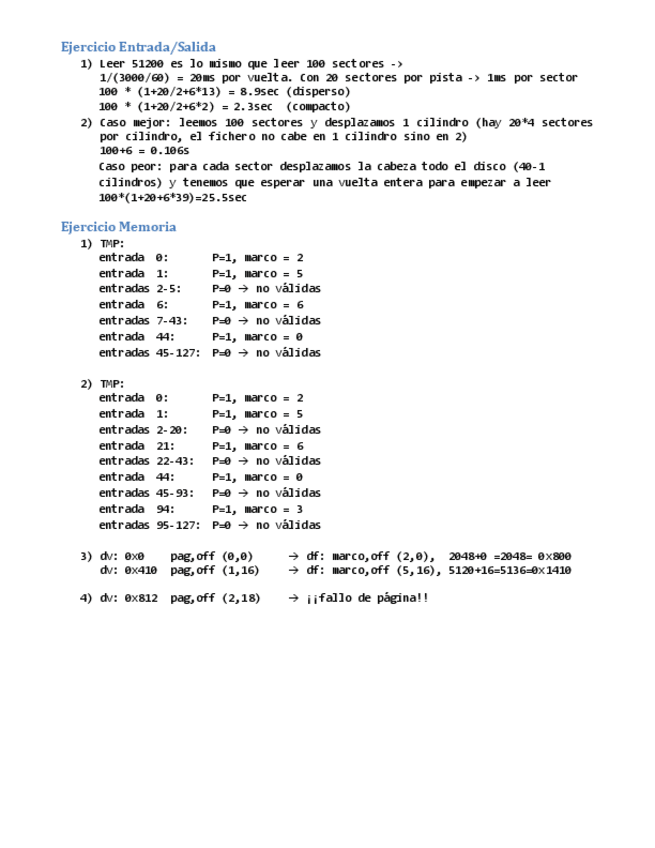 Ejercicio Entrada/Salida

1) Leer 51200 es lo mismo que leer 100 sectores ->
1/(3000/60) = 20ms por vuelta. Con 20 sectores por pista -> 1ms por sector
100 * (1+20/2+6*13) = 8.9sec (disperso)
100 * (1+20/2+6*2) = 2.3sec (compacto)

2) Caso mejor: leemos 100 sectores y desplazamos 1 cilindro (hay 20*4 sectores por cilindro, el fichero no cabe en 1 cilindro sino en 2)
100+6 = 0.106s
Caso peor: para cada sector desplazamos la cabeza todo el disco (40-1 cilindros) y tenemos que esperar una vuelta entera para empezar a leer
100*(1+20+6*39)=25.5sec

Ejercicio Memoria

1) TMP:
entrada 0: P=1, marco = 2
entrada 1: P=1, marco = 5
entradas 2-5: P=0 → no válidas
entrada 6: P=1, marco = 6
entradas 7-43: P=0 → no válidas
entrada 44: P=1, marco = 0
entradas 45-127: P=0 → no válidas

2) TMP:
entrada 0: P=1, marco = 2
entrada 1: P=1, marco = 5
entradas 2-20: P=0 → no válidas
entrada 21: P=1, marco = 6
entradas 22-43: P=0 → no válidas
entrada 44: P=1, marco = 0
entradas 45-93: P=0 → no válidas
entrada 94: P=1, marco = 3
entradas 95-127: P=0 → no válidas

3) dv: 0x0 pag,off (0,0) → df: marco,off (2,0), 2048+0 =2048= 0x800
dv: 0x410 pag,off (1,16) → df: marco,off (5,16), 5120+16=5136=0x1410

4) dv: 0x812 pag,off (2,18) → ¡¡fallo de página!!